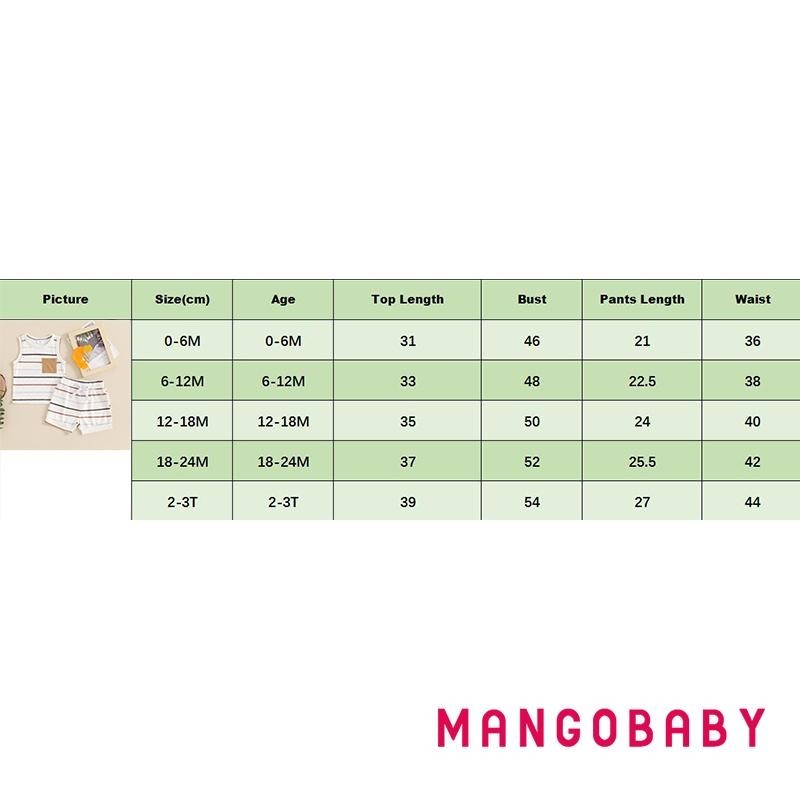 | Picture | Size(cm) | Age | Top Length | Bust | Pants Length | Waist |
|---|---|---|---|---|---|---|
| | 0-6M | 0-6M | 31 | 46 | 21 | 36 |
| | 6-12M | 6-12M | 33 | 48 | 22.5 | 38 |
| | 12-18M | 12-18M | 35 | 50 | 24 | 40 |
| | 18-24M | 18-24M | 37 | 52 | 25.5 | 42 |
| | 2-3T | 2-3T | 39 | 54 | 27 | 44 |

MANGOBABY